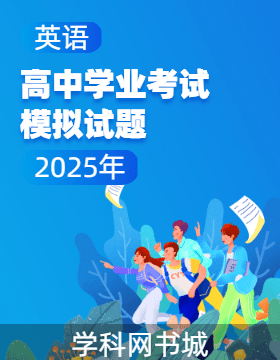 英语

高中学业考试
模拟试题

2025年

CY

学科网书城